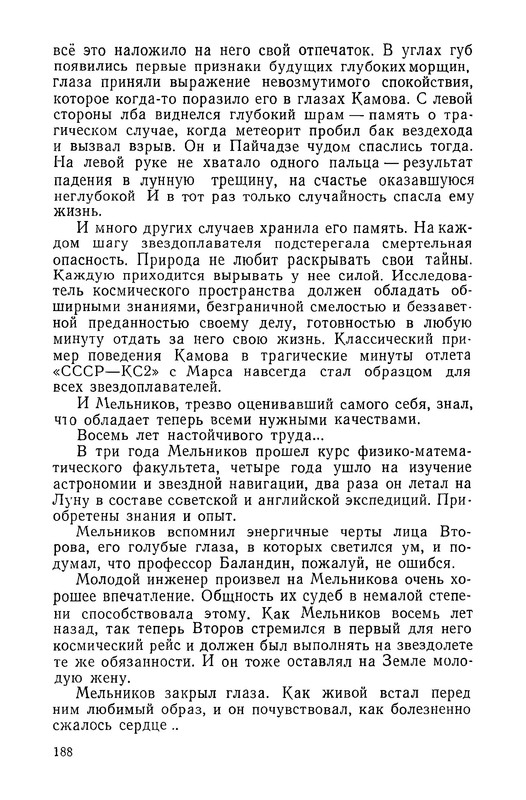 всё это наложило на него свой отпечаток. В углах губ появились первые признаки будущих глубоких морщин, глаза приняли выражение невозмутимого спокойствия, которое когда-то поразило его в глазах Камова. С левой стороны лба виднелся глубокий шрам — память о трагическом случае, когда метеорит пробил бак вездехода и вызвал взрыв. Он и Пайчадзе чудом спаслись тогда. На левой руке не хватало одного пальца — результат падения в лунную трещину, на счастье оказавшуюся неглубокой И в тот раз только случайность спасла ему жизнь.

И много других случаев хранила его память. На каждом шагу звездоплавателя подстерегала смертельная опасность. Природа не любит раскрывать свои тайны. Каждую приходится вырывать у нее силой. Исследователь космического пространства должен обладать обширными знаниями, безграничной смелостью и беззаветной преданностью своему делу, готовностью в любую минуту отдать за него свою жизнь. Классический пример поведения Камова в трагические минуты отлета «СССР—КС2» с Марса навсегда стал образцом для всех звездоплавателей.

И Мельников, трезво оценивавший самого себя, знал, что обладает теперь всеми нужными качествами.

Восемь лет настойчивого труда...

В три года Мельников прошел курс физико-математического факультета, четыре года ушло на изучение астрономии и звездной навигации, два раза он летал на Луну в составе советской и английской экспедиций. Приобретены знания и опыт.

Мельников вспомнил энергичные черты лица Второва, его голубые глаза, в которых светился ум, и подумал, что профессор Баландин, пожалуй, не ошибся.

Молодой инженер произвел на Мельникова очень хорошее впечатление. Общность их судеб в немалой степени способствовала этому. Как Мельников восемь лет назад, так теперь Второв стремился в первый для него космический рейс и должен был выполнять на звездолете те же обязанности. И он тоже оставлял на Земле молодую жену.

Мельников закрыл глаза. Как живой встал перед ним любимый образ, и он почувствовал, как болезненно сжалось сердце ..

188